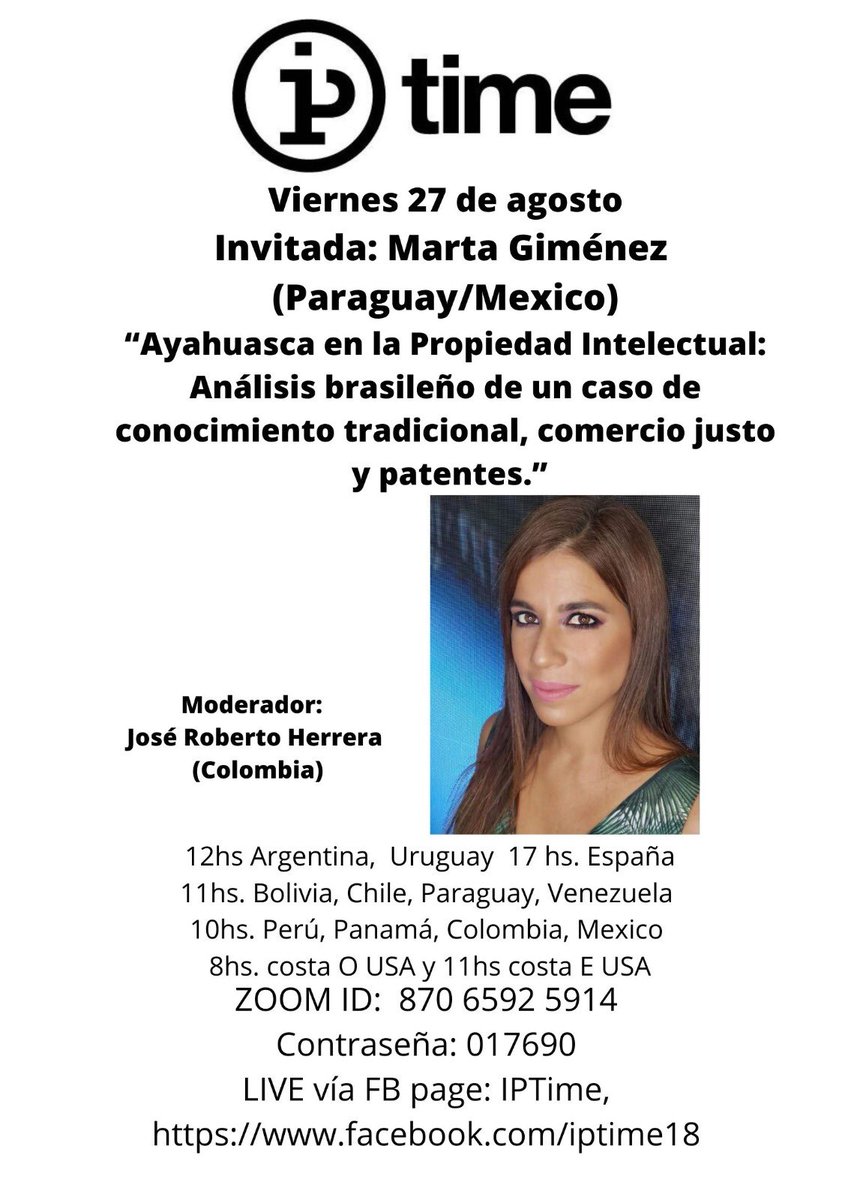 iP time

Viernes 27 de agosto
Invitada: Marta Giménez
(Paraguay/Mexico)
“Ayahuasca en la Propiedad Intelectual: Análisis brasileño de un caso de conocimiento tradicional, comercio justo y patentes.”

Moderador:
José Roberto Herrera
(Colombia)

12hs Argentina, Uruguay 17 hs. España
11hs. Bolivia, Chile, Paraguay, Venezuela
10hs. Perú, Panamá, Colombia, Mexico
8hs. costa O USA y 11hs costa E USA
ZOOM ID: 870 6592 5914
Contraseña: 017690
LIVE vía FB page: IPTime,
https://www.facebook.com/iptime18